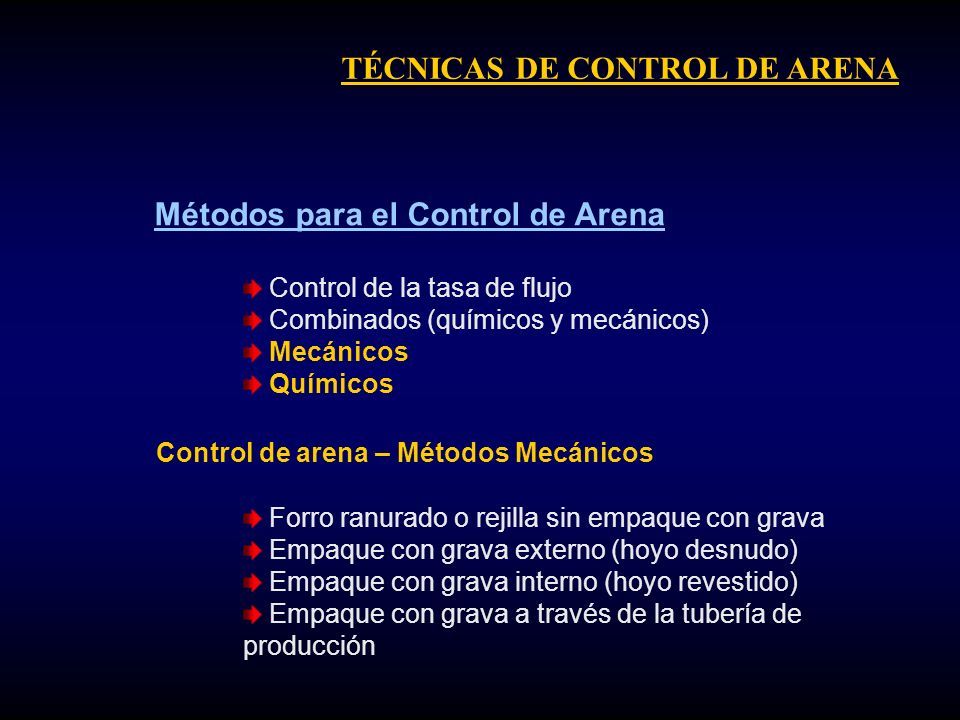 TÉCNICAS DE CONTROL DE ARENA

Métodos para el Control de Arena

Control de la tasa de flujo
Combinados (químicos y mecánicos)
Mecánicos
Químicos

Control de arena – Métodos Mecánicos

Forro ranurado o rejilla sin empaque con grava
Empaque con grava externo (hoyo desnudo)
Empaque con grava interno (hoyo revestido)
Empaque con grava a través de la tubería de producción